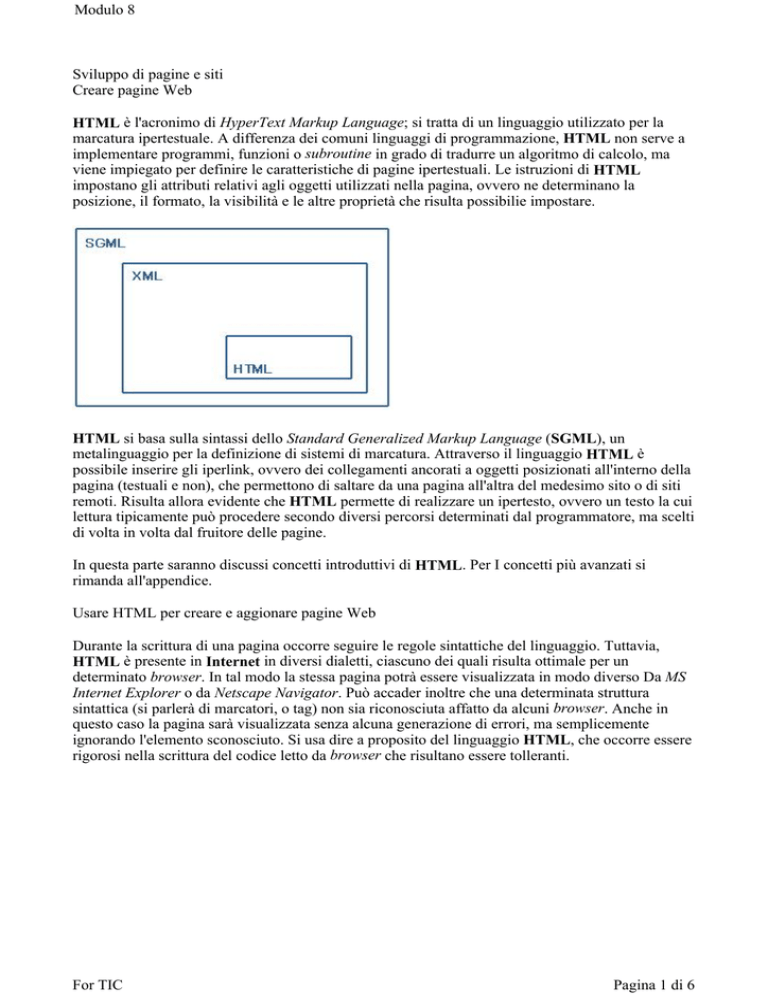 Modulo 8

Sviluppo di pagine e siti
Creare pagine Web

HTML è l'acronimo di HyperText Markup Language; si tratta di un linguaggio utilizzato per la marcatura ipertestuale. A differenza dei comuni linguaggi di programmazione, HTML non serve a implementare programmi, funzioni o subroutine in grado di tradurre un algoritmo di calcolo, ma viene impiegato per definire le caratteristiche di pagine ipertestuali. Le istruzioni di HTML impostano gli attributi relativi agli oggetti utilizzati nella pagina, ovvero ne determinano la posizione, il formato, la visibilità e le altre proprietà che risulta possibilie impostare.

SGML

XML

HTML

HTML si basa sulla sintassi dello Standard Generalized Markup Language (SGML), un metalinguaggio per la definizione di sistemi di marcatura. Attraverso il linguaggio HTML è possibile inserire gli iperlink, ovvero dei collegamenti ancorati a oggetti posizionati all'interno della pagina (testuali e non), che permettono di saltare da una pagina all'altra del medesimo sito o di siti remoti. Risulta allora evidente che HTML permette di realizzare un ipertesto, ovvero un testo la cui lettura tipicamente può procedere secondo diversi percorsi determinati dal programmatore, ma scelti di volta in volta dal fruitore delle pagine.

In questa parte saranno discussi concetti introduttivi di HTML. Per I concetti più avanzati si rimanda all'appendice.

Usare HTML per creare e aggionare pagine Web

Durante la scrittura di una pagina occorre seguire le regole sintattiche del linguaggio. Tuttavia, HTML è presente in Internet in diversi dialetti, ciascuno dei quali risulta ottimale per un determinato browser. In tal modo la stessa pagina potrà essere visualizzata in modo diverso Da MS Internet Explorer o da Netscape Navigator. Può accader inoltre che una determinata struttura sintattica (si parlerà di marcatori, o tag) non sia riconosciuta affatto da alcuni browser. Anche in questo caso la pagina sarà visualizzata senza alcuna generazione di errori, ma semplicemente ignorando l'elemento sconosciuto. Si usa dire a proposito del linguaggio HTML, che occorre essere rigorosi nella scrittura del codice letto da browser che risultano essere tolleranti.

For TIC

Pagina 1 di 6